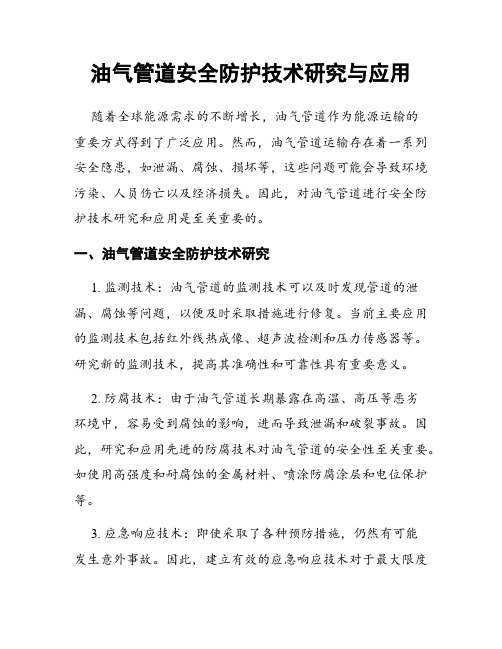 油气管道安全防护技术研究与应用

随着全球能源需求的不断增长，油气管道作为能源运输的重要方式得到了广泛应用。然而，油气管道运输存在着一系列安全隐患，如泄漏、腐蚀、损坏等，这些问题可能会导致环境污染、人员伤亡以及经济损失。因此，对油气管道进行安全防护技术研究和应用是至关重要的。

一、油气管道安全防护技术研究

1. 监测技术：油气管道的监测技术可以及时发现管道的泄漏、腐蚀等问题，以便及时采取措施进行修复。当前主要应用的监测技术包括红外线热成像、超声波检测和压力传感器等。研究新的监测技术，提高其准确性和可靠性具有重要意义。

2. 防腐技术：由于油气管道长期暴露在高温、高压等恶劣环境中，容易受到腐蚀的影响，进而导致泄漏和破裂事故。因此，研究和应用先进的防腐技术对油气管道的安全性至关重要。如使用高强度和耐腐蚀的金属材料、喷涂防腐涂层和电位保护等。

3. 应急响应技术：即使采取了各种预防措施，仍然有可能发生意外事故。因此，建立有效的应急响应技术对于最大限度